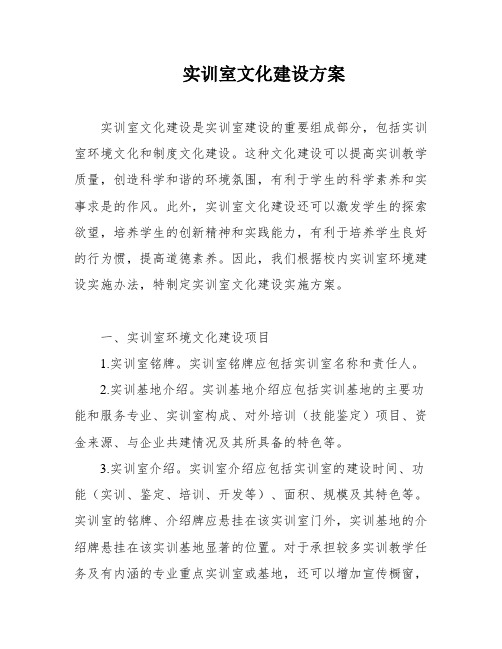 实训室文化建设方案

实训室文化建设是实训室建设的重要组成部分，包括实训室环境文化和制度文化建设。这种文化建设可以提高实训教学质量，创造科学和谐的环境氛围，有利于学生的科学素养和实事求是的作风。此外，实训室文化建设还可以激发学生的探索欲望，培养学生的创新精神和实践能力，有利于培养学生良好的行为惯，提高道德素养。因此，我们根据校内实训室环境建设实施办法，特制定实训室文化建设实施方案。

一、实训室环境文化建设项目

1.实训室铭牌。实训室铭牌应包括实训室名称和责任人。

2.实训基地介绍。实训基地介绍应包括实训基地的主要功能和服务专业、实训室构成、对外培训（技能鉴定）项目、资金来源、与企业共建情况及其所具备的特色等。

3.实训室介绍。实训室介绍应包括实训室的建设时间、功能（实训、鉴定、培训、开发等）、面积、规模及其特色等。实训室的铭牌、介绍牌应悬挂在该实训室门外，实训基地的介绍牌悬挂在该实训基地显著的位置。对于承担较多实训教学任务及有内涵的专业重点实训室或基地，还可以增加宣传橱窗，